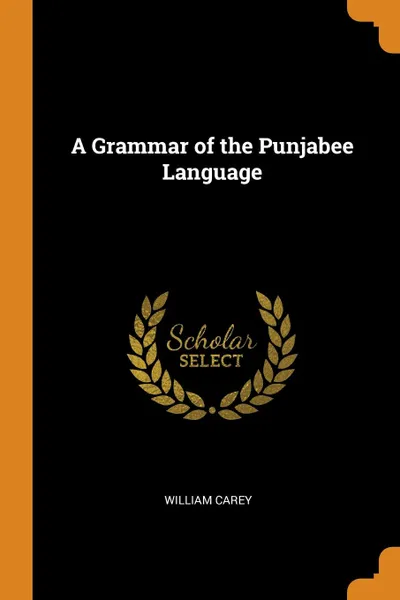 A Grammar of the Punjabee Language

Scholar
SELECT

WILLIAM CAREY